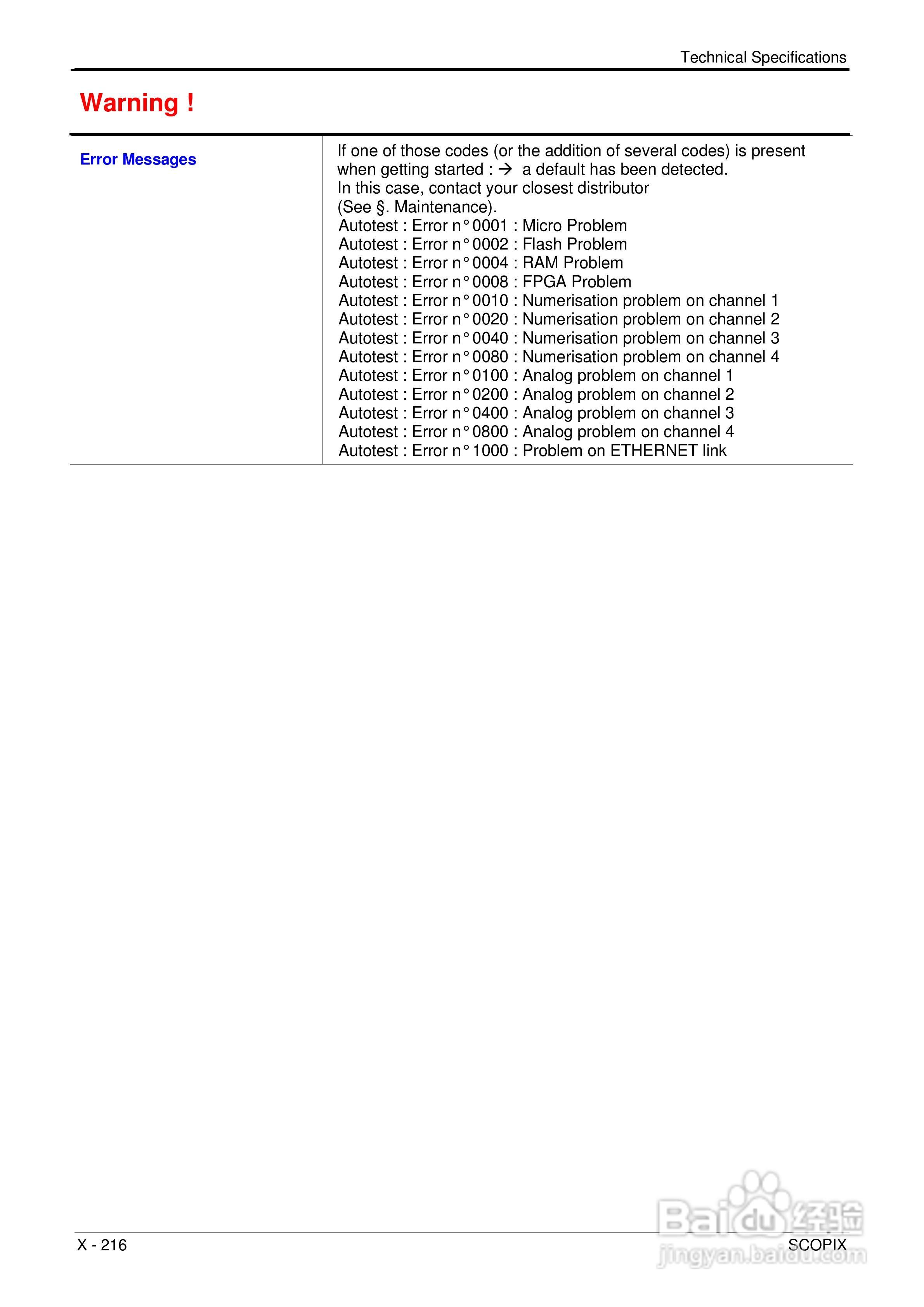 Technical Specifications

Warning !

Error Messages

If one of those codes (or the addition of several codes) is present when getting started : → a default has been detected.
In this case, contact your closest distributor
(See §. Maintenance).
Autotest : Error n° 0001 : Micro Problem
Autotest : Error n° 0002 : Flash Problem
Autotest : Error n° 0004 : RAM Problem
Autotest : Error n° 0008 : FPGA Problem
Autotest : Error n° 0010 : Numerisation problem on channel 1
Autotest : Error n° 0020 : Numerisation problem on channel 2
Autotest : Error n° 0040 : Numerisation problem on channel 3
Autotest : Error n° 0080 : Numerisation problem on channel 4
Autotest : Error n° 0100 : Analog problem on channel 1
Autotest : Error n° 0200 : Analog problem on channel 2
Autotest : Error n° 0400 : Analog problem on channel 3
Autotest : Error n° 0800 : Analog problem on channel 4
Autotest : Error n° 1000 : Problem on ETHERNET link

X - 216

SCOPIX

Baidu经验
jingyan.baidu.com